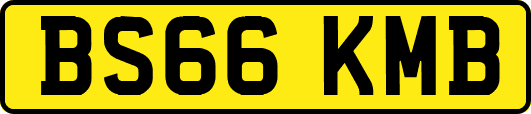 BS66 KMB